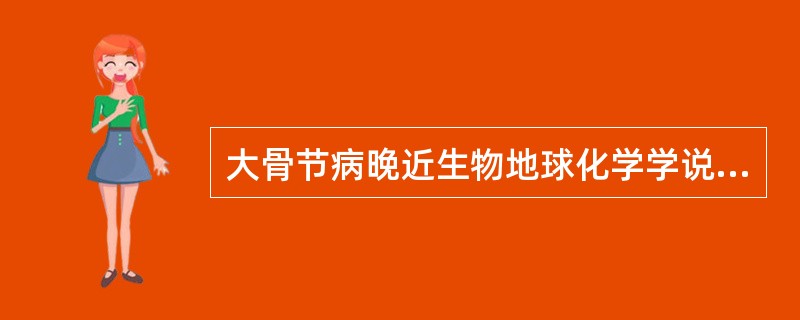 大骨节病晚近生物地球化学学说...